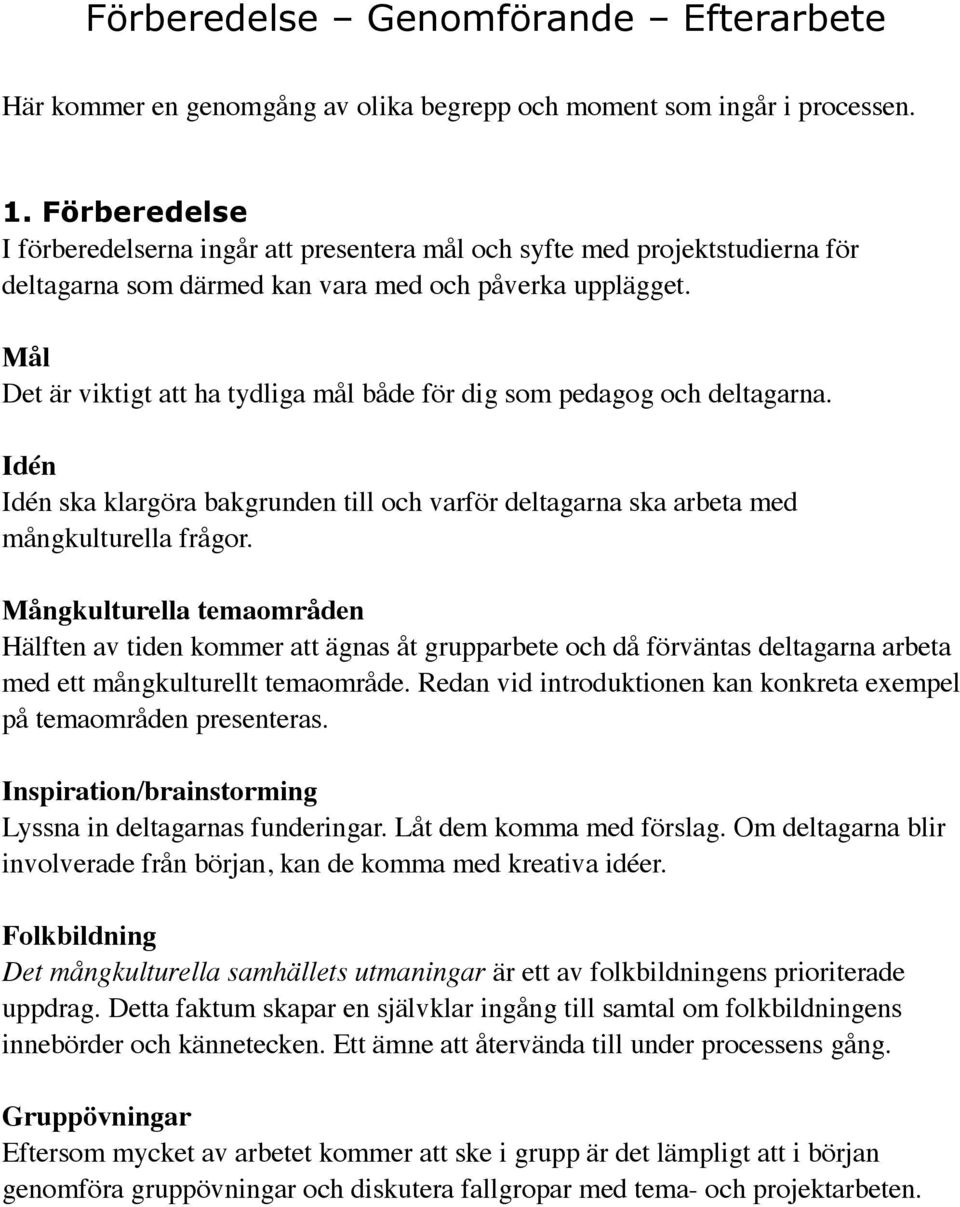 Förberedelse – Genomförande – Efterarbete

Här kommer en genomgång av olika begrepp och moment som ingår i processen.

1. Förberedelse
I förberedelserna ingår att presentera mål och syfte med projektstudierna för deltagarna som därmed kan vara med och påverka upplägget.

Mål
Det är viktigt att ha tydliga mål både för dig som pedagog och deltagarna.

Idén
Idén ska klargöra bakgrunden till och varför deltagarna ska arbeta med mångkulturella frågor.

Mångkulturella temaområden
Hälften av tiden kommer att ägnas åt grupparbete och då förväntas deltagarna arbeta med ett mångkulturellt temaområde. Redan vid introduktionen kan konkreta exempel på temaområden presenteras.

Inspiration/brainstorming
Lyssna in deltagarnas funderingar. Låt dem komma med förslag. Om deltagarna blir involverade från början, kan de komma med kreativa idéer.

Folkbildning
Det mångkulturella samhällets utmaningar är ett av folkbildningens prioriterade uppdrag. Detta faktum skapar en självklar ingång till samtal om folkbildningens innebörder och kännetecken. Ett ämne att återvända till under processens gång.

Gruppövningar
Eftersom mycket av arbetet kommer att ske i grupp är det lämpligt att i början genomföra gruppövningar och diskutera fallgropar med tema- och projektarbeten.